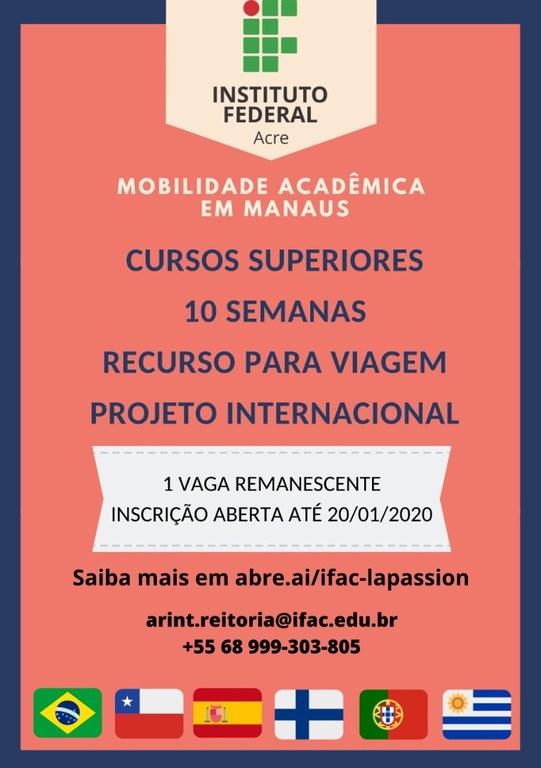 INSTITUTO FEDERAL
Acre

MOBILIDADE ACADÊMICA EM MANAUS

CURSOS SUPERIORES
10 SEMANAS
RECURSO PARA VIAGEM
PROJETO INTERNACIONAL

1 VAGA REMANESCENTE
INSCRIÇÃO ABERTA ATÉ 20/01/2020

Saiba mais em abre.ai/ifac-lapassion

arint.reitoria@ifac.edu.br
+55 68 999-303-805